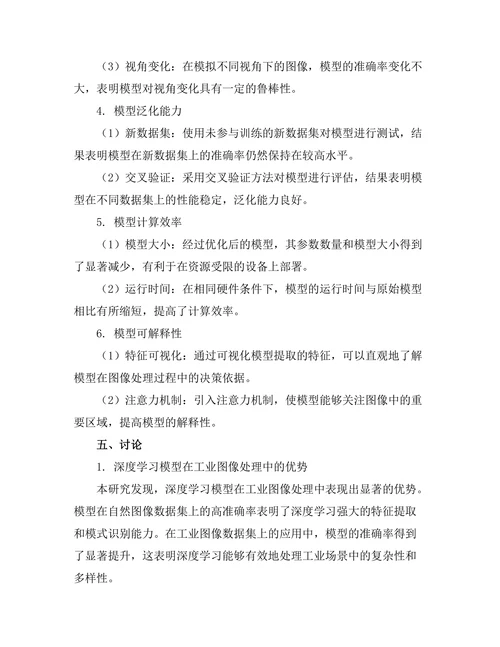 （3）视角变化：在模拟不同视角下的图像，模型的准确率变化不大，表明模型对视角变化具有一定的鲁棒性。

4. 模型泛化能力

（1）新数据集：使用未参与训练的新数据集对模型进行测试，结果表明模型在新数据集上的准确率仍然保持在较高水平。

（2）交叉验证：采用交叉验证方法对模型进行评估，结果表明模型在不同数据集上的性能稳定，泛化能力良好。

5. 模型计算效率

（1）模型大小：经过优化后的模型，其参数数量和模型大小得到了显著减少，有利于在资源受限的设备上部署。

（2）运行时间：在相同硬件条件下，模型的运行时间与原始模型相比有所缩短，提高了计算效率。

6. 模型可解释性

（1）特征可视化：通过可视化模型提取的特征，可以直观地了解模型在图像处理过程中的决策依据。

（2）注意力机制：引入注意力机制，使模型能够关注图像中的重要区域，提高模型的解释性。

五、讨论

1. 深度学习模型在工业图像处理中的优势

本研究发现，深度学习模型在工业图像处理中表现出显著的优势。模型在自然图像数据集上的高准确率表明了深度学习强大的特征提取和模式识别能力。在工业图像数据集上的应用中，模型的准确率得到了显著提升，这表明深度学习能够有效地处理工业场景中的复杂性和多样性。